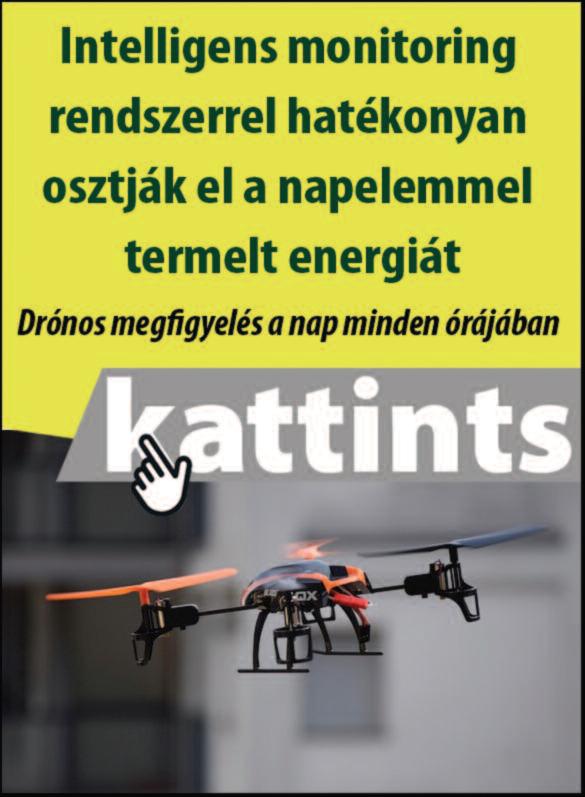 Intelligens monitoring rendszerrel hatékonyan osztják el a napelemmel termelt energiát

Drónos megfigyelés a nap minden órájában

kattints